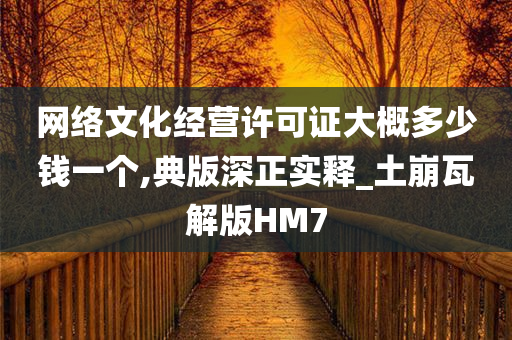 网络文化经营许可证大概多少钱一个,典版深正实释_土崩瓦解版HM7